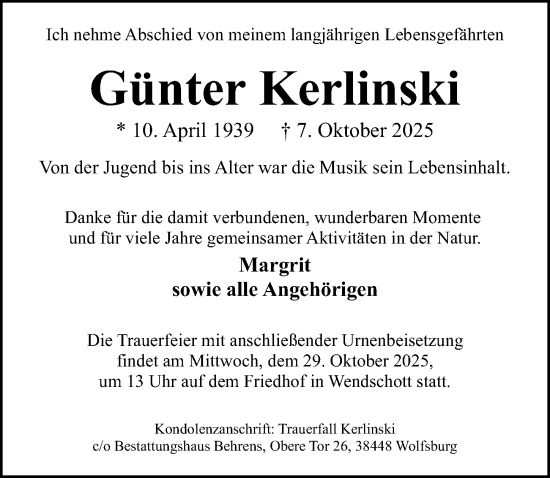 Ich nehme Abschied von meinem langjährigen Lebensgefährten

Günter Kerlinski

* 10. April 1939 † 7. Oktober 2025

Von der Jugend bis ins Alter war die Musik sein Lebensinhalt.

Danke für die damit verbundenen, wunderbaren Momente und für viele Jahre gemeinsamer Aktivitäten in der Natur.

Margrit
sowie alle Angehörigen

Die Trauerfeier mit anschließender Urnenbeisetzung findet am Mittwoch, dem 29. Oktober 2025, um 13 Uhr auf dem Friedhof in Wendschott statt.

Kondolenzanschrift: Trauerfall Kerlinski
c/o Bestattungshaus Behrens, Obere Tor 26, 38448 Wolfsburg